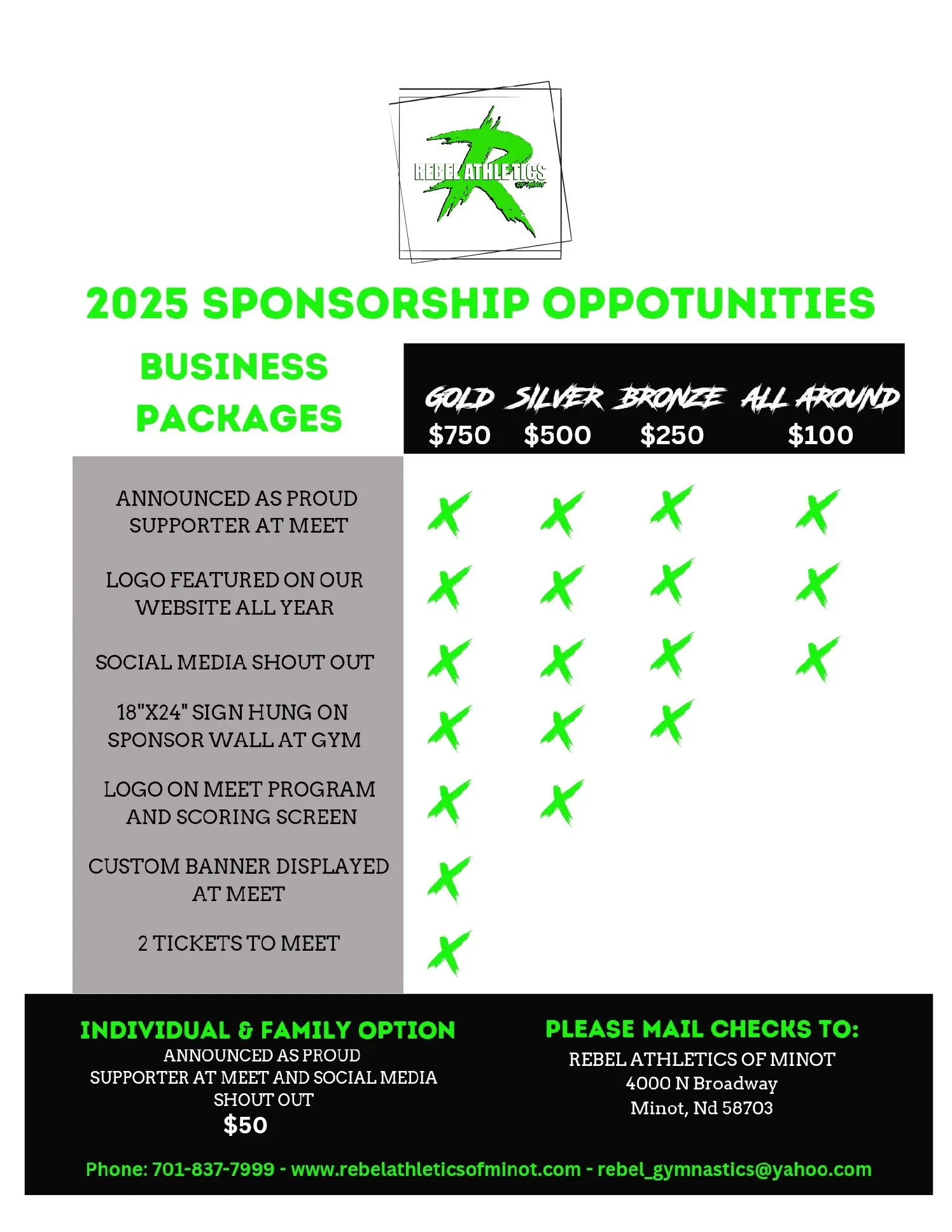 REBEL ATHLETICS
OF MINOT

2025 SPONSORSHIP OPPOTUNITIES

| BUSINESS PACKAGES | GOLD $750 | SILVER $500 | BRONZE $250 | ALL AROUND $100 |
|---|---|---|---|---|
| ANNOUNCED AS PROUD SUPPORTER AT MEET | X | X | X | X |
| LOGO FEATURED ON OUR WEBSITE ALL YEAR | X | X | X | X |
| SOCIAL MEDIA SHOUT OUT | X | X | X | X |
| 18"X24" SIGN HUNG ON SPONSOR WALL AT GYM | X | X | X | |
| LOGO ON MEET PROGRAM AND SCORING SCREEN | X | X | | |
| CUSTOM BANNER DISPLAYED AT MEET | X | | | |
| 2 TICKETS TO MEET | X | | | |

INDIVIDUAL & FAMILY OPTION
ANNOUNCED AS PROUD SUPPORTER AT MEET AND SOCIAL MEDIA SHOUT OUT
$50

PLEASE MAIL CHECKS TO:
REBEL ATHLETICS OF MINOT
4000 N Broadway
Minot, Nd 58703

Phone: 701-837-7999 - www.rebelathleticsofminot.com - rebel_gymnastics@yahoo.com